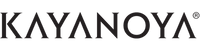 KAYANOYA®